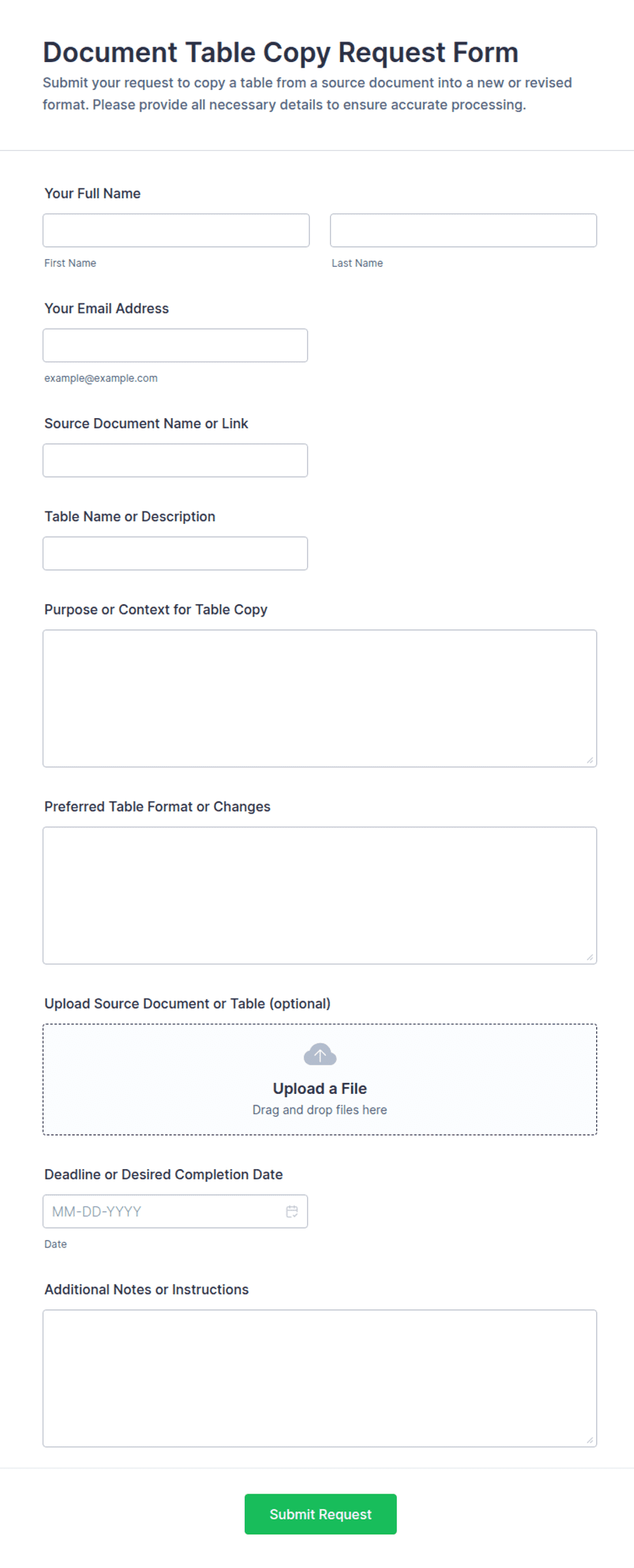 Document Table Copy Request Form

Submit your request to copy a table from a source document into a new or revised format. Please provide all necessary details to ensure accurate processing.

Your Full Name

First Name

Last Name

Your Email Address

example@example.com

Source Document Name or Link

Table Name or Description

Purpose or Context for Table Copy

Preferred Table Format or Changes

Upload Source Document or Table (optional)

Upload a File

Drag and drop files here

Deadline or Desired Completion Date

MM-DD-YYYY

Date

Additional Notes or Instructions

Submit Request